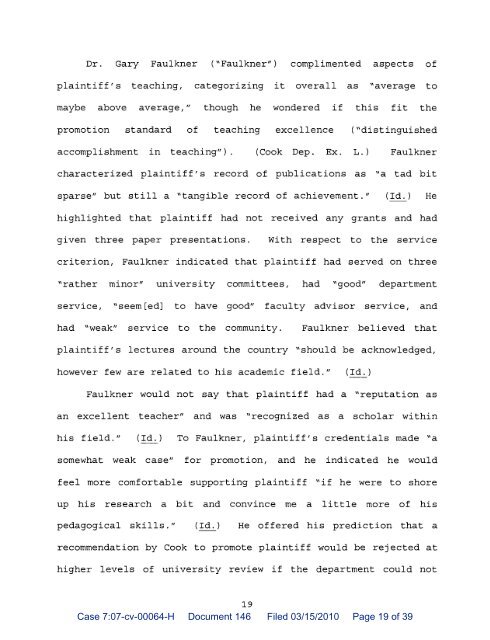 Dr. Gary Faulkner ("Faulkner") complimented aspects of plaintiff's teaching, categorizing it overall as "average to maybe above average," though he wondered if this fit the promotion standard of teaching excellence ("distinguished accomplishment in teaching"). (Cook Dep. Ex. L.) Faulkner characterized plaintiff's record of publications as "a tad bit sparse" but still a "tangible record of achievement." (Id.) He highlighted that plaintiff had not received any grants and had given three paper presentations. With respect to the service criterion, Faulkner indicated that plaintiff had served on three "rather minor" university committees, had "good" department service, "seem[ed] to have good" faculty advisor service, and had "weak" service to the community. Faulkner believed that plaintiff's lectures around the country "should be acknowledged, however few are related to his academic field." (Id.)

Faulkner would not say that plaintiff had a "reputation as an excellent teacher" and was "recognized as a scholar within his field." (Id.) To Faulkner, plaintiff's credentials made "a somewhat weak case" for promotion, and he indicated he would feel more comfortable supporting plaintiff "if he were to shore up his research a bit and convince me a little more of his pedagogical skills." (Id.) He offered his prediction that a recommendation by Cook to promote plaintiff would be rejected at higher levels of university review if the department could not

19

Case 7:07-cv-00064-H Document 146 Filed 03/15/2010 Page 19 of 39